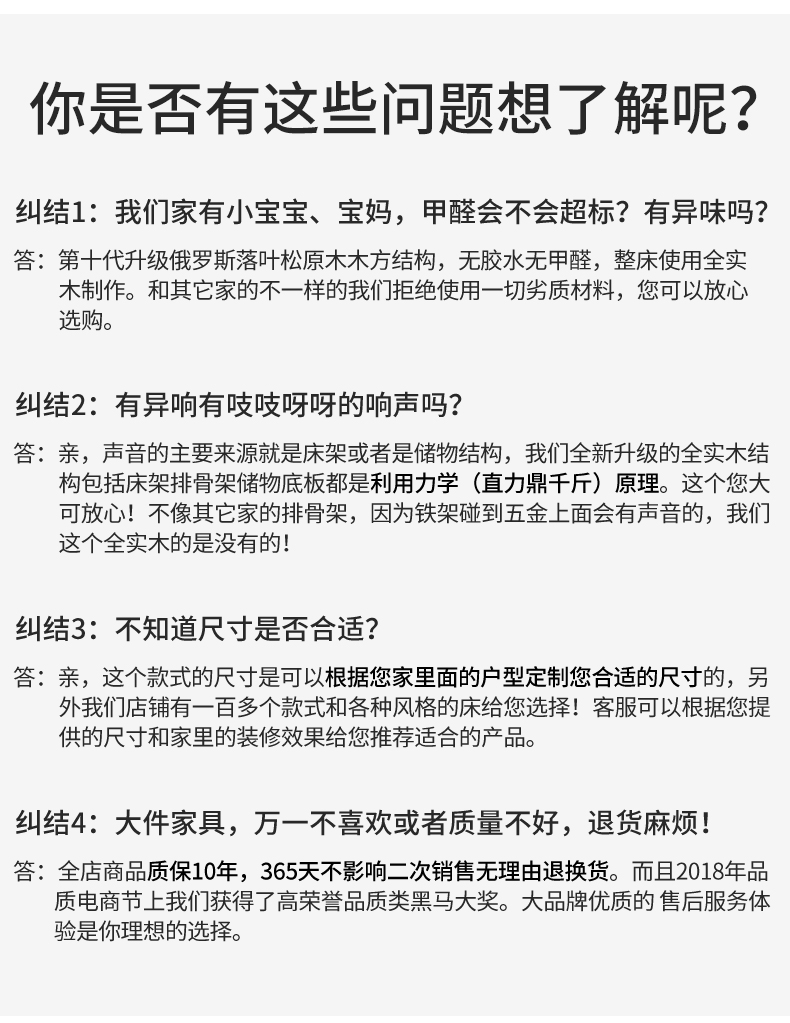 你是否有这些问题想了解呢?

纠结1：我们家有小宝宝、宝妈，甲醛会不会超标？有异味吗？

答：第十代升级俄罗斯落叶松原木木方结构，无胶水无甲醛，整床使用全实木制作。和其它家的不一样的我们拒绝使用一切劣质材料，您可以放心选购。

纠结2：有异响有吱吱呀呀的响声吗？

答：亲，声音的主要来源就是床架或者是储物结构，我们全新升级的全实木结构包括床架排骨架储物底板都是利用力学（直力鼎千斤）原理。这个您大可放心！不像其它家的排骨架，因为铁架碰到五金上面会有声音的，我们这个全实木的是没有的！

纠结3：不知道尺寸是否合适？

答：亲，这个款式的尺寸是可以根据您家里面的户型定制您合适的尺寸的，另外我们店铺有一百多个款式和各种风格的床给您选择！客服可以根据您提供的尺寸和家里的装修效果给您推荐适合的产品。

纠结4：大件家具，万一不喜欢或者质量不好，退货麻烦！

答：全店商品质保10年，365天不影响二次销售无理由退换货。而且2018年品质电商节上我们获得了高荣誉品质类黑马大奖。大品牌优质的 售后服务体验是你理想的选择。